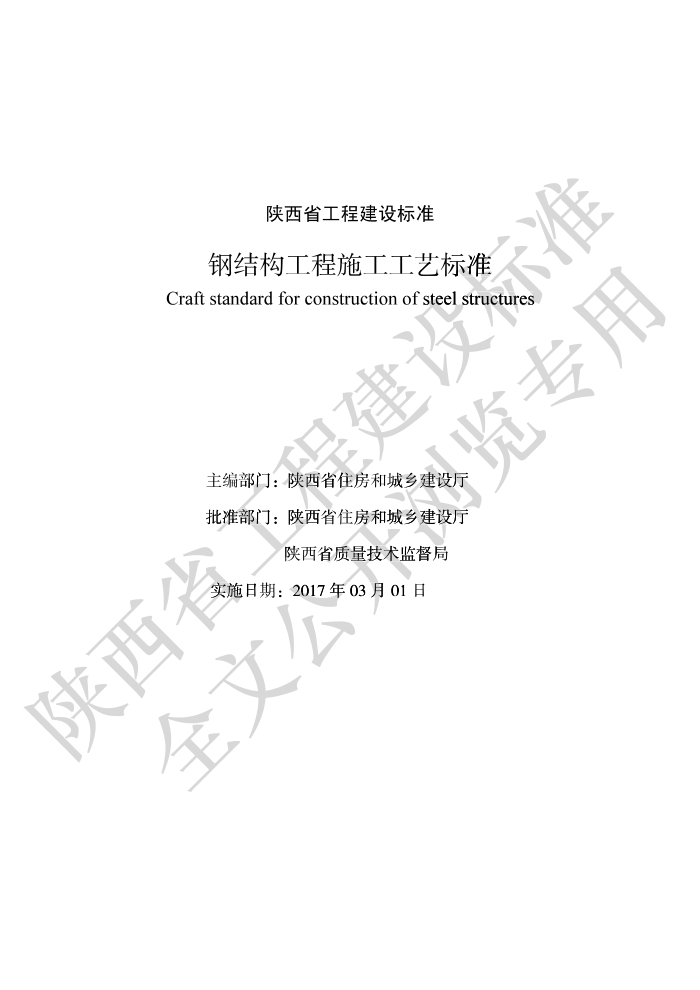 陕西省工程建设标准

钢结构工程施工工艺标准

Craft standard for construction of steel structures

主编部门：陕西省住房和城乡建设厅

批准部门：陕西省住房和城乡建设厅

陕西省质量技术监督局

实施日期：2017 年 03 月 01 日

陕西省工程建设标准
全文公开浏览专用